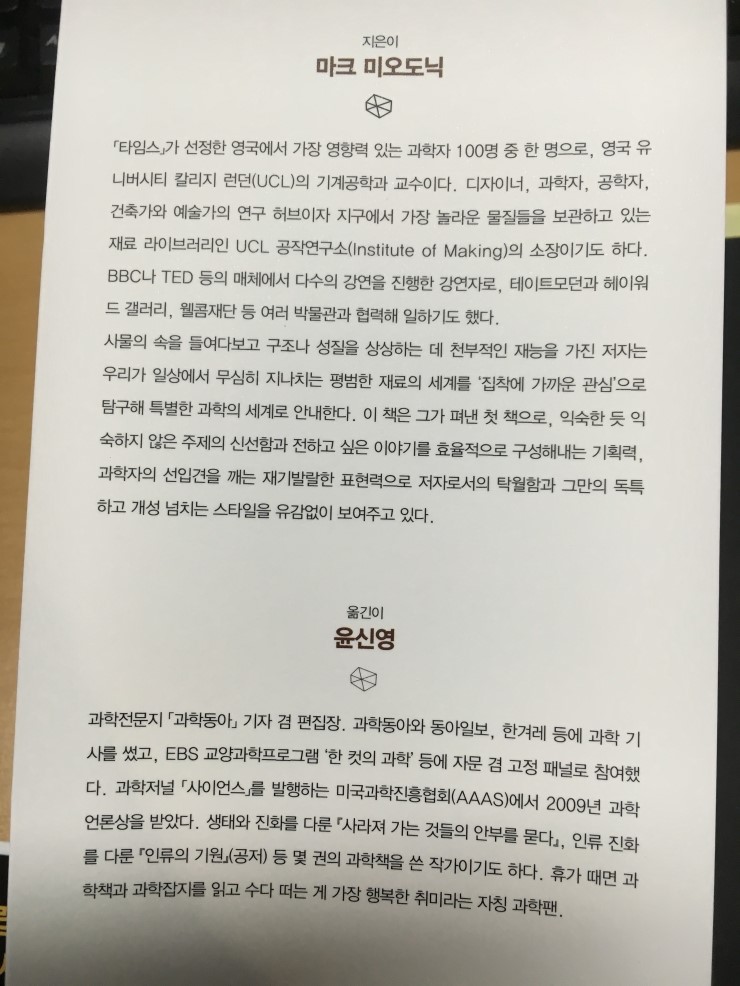 지은이
마크 미오도닉

「타임스」가 선정한 영국에서 가장 영향력 있는 과학자 100명 중 한 명으로, 영국 유니버시티 칼리지 런던(UCL)의 기계공학과 교수이다. 디자이너, 과학자, 공학자, 건축가와 예술가의 연구 허브이자 지구에서 가장 놀라운 물질들을 보관하고 있는 재료 라이브러리인 UCL 공작연구소(Institute of Making)의 소장이기도 하다. BBC나 TED 등의 매체에서 다수의 강연을 진행한 강연자로, 테이트모던과 헤이워드 갤러리, 웰콤재단 등 여러 박물관과 협력해 일하기도 했다.
사물의 속을 들여다보고 구조나 성질을 상상하는 데 천부적인 재능을 가진 저자는 우리가 일상에서 무심히 지나치는 평범한 재료의 세계를 '집착에 가까운 관심'으로 탐구해 특별한 과학의 세계로 안내한다. 이 책은 그가 펴낸 첫 책으로, 익숙한 듯 익숙하지 않은 주제의 신선함과 전하고 싶은 이야기를 효율적으로 구성해내는 기획력, 과학자의 선입견을 깨는 재기발랄한 표현력으로 저자로서의 탁월함과 그만의 독특하고 개성 넘치는 스타일을 유감없이 보여주고 있다.

옮긴이
윤신영

과학전문지 「과학동아」 기자 겸 편집장. 과학동아와 동아일보, 한겨레 등에 과학 기사를 썼고, EBS 교양과학프로그램 '한 컷의 과학' 등에 자문 겸 고정 패널로 참여했다. 과학저널 「사이언스」를 발행하는 미국과학진흥협회(AAAS)에서 2009년 과학언론상을 받았다. 생태와 진화를 다룬 『사라져 가는 것들의 안부를 묻다』, 인류 진화를 다룬 『인류의 기원』(공저) 등 몇 권의 과학책을 쓴 작가이기도 하다. 휴가 때면 과학책과 과학잡지를 읽고 수다 떠는 게 가장 행복한 취미라는 자칭 과학팬.